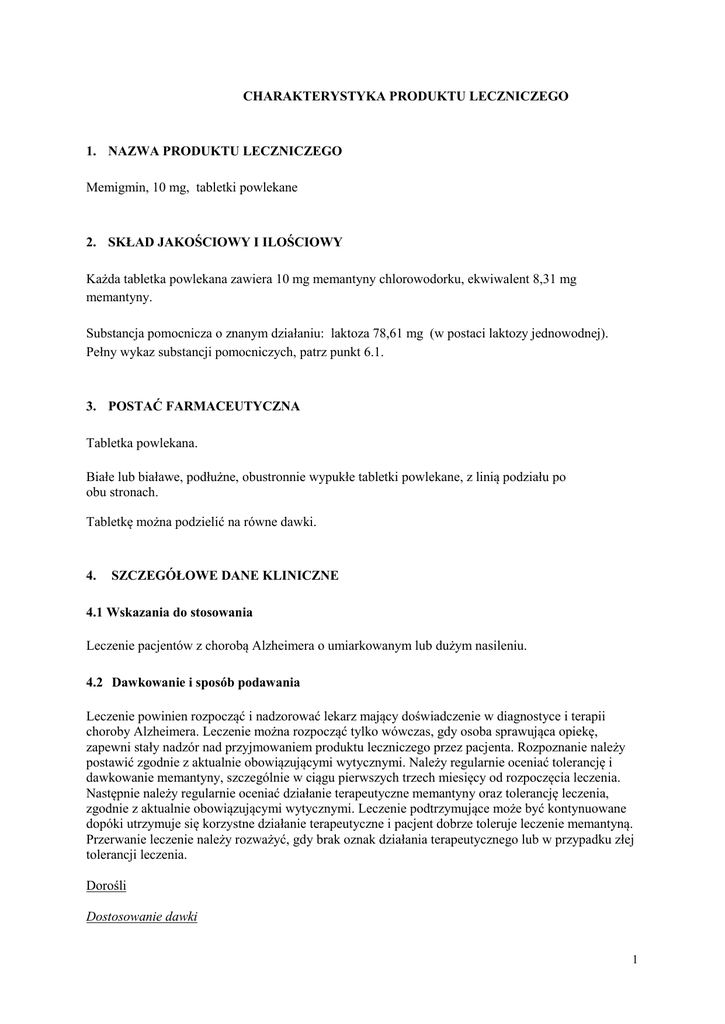 CHARAKTERYSTYKA PRODUKTU LECZNICZEGO

1. NAZWA PRODUKTU LECZNICZEGO

Memigmin, 10 mg, tabletki powlekane

2. SKŁAD JAKOŚCIOWY I ILOŚCIOWY

Każda tabletka powlekana zawiera 10 mg memantyny chlorowodorku, ekwiwalent 8,31 mg memantyny.

Substancja pomocnicza o znanym działaniu: laktoza 78,61 mg (w postaci laktozy jednowodnej). Pełny wykaz substancji pomocniczych, patrz punkt 6.1.

3. POSTAĆ FARMACEUTYCZNA

Tabletka powlekana.

Białe lub białawe, podłużne, obustronnie wypukłe tabletki powlekane, z linią podziału po obu stronach.

Tabletkę można podzielić na równe dawki.

4. SZCZEGÓŁOWE DANE KLINICZNE

4.1 Wskazania do stosowania

Leczenie pacjentów z chorobą Alzheimera o umiarkowanym lub dużym nasileniu.

4.2 Dawkowanie i sposób podawania

Leczenie powinien rozpocząć i nadzorować lekarz mający doświadczenie w diagnostyce i terapii choroby Alzheimera. Leczenie można rozpocząć tylko wówczas, gdy osoba sprawująca opiekę, zapewni stały nadzór nad przyjmowaniem produktu leczniczego przez pacjenta. Rozpoznanie należy postawić zgodnie z aktualnie obowiązującymi wytycznymi. Należy regularnie oceniać tolerancję i dawkowanie memantyny, szczególnie w ciągu pierwszych trzech miesięcy od rozpoczęcia leczenia. Następnie należy regularnie oceniać działanie terapeutyczne memantyny oraz tolerancję leczenia, zgodnie z aktualnie obowiązującymi wytycznymi. Leczenie podtrzymujące może być kontynuowane dopóki utrzymuje się korzystne działanie terapeutyczne i pacjent dobrze toleruje leczenie memantyną. Przerwanie leczenie należy rozważyć, gdy brak oznak działania terapeutycznego lub w przypadku złej tolerancji leczenia.

Dorośli

Dostosowanie dawki

1